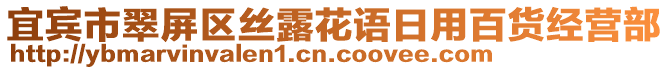 宜宾市翠屏区丝露花语日用百货经营部
http://ybmarvinvalen1.cn.coovee.com